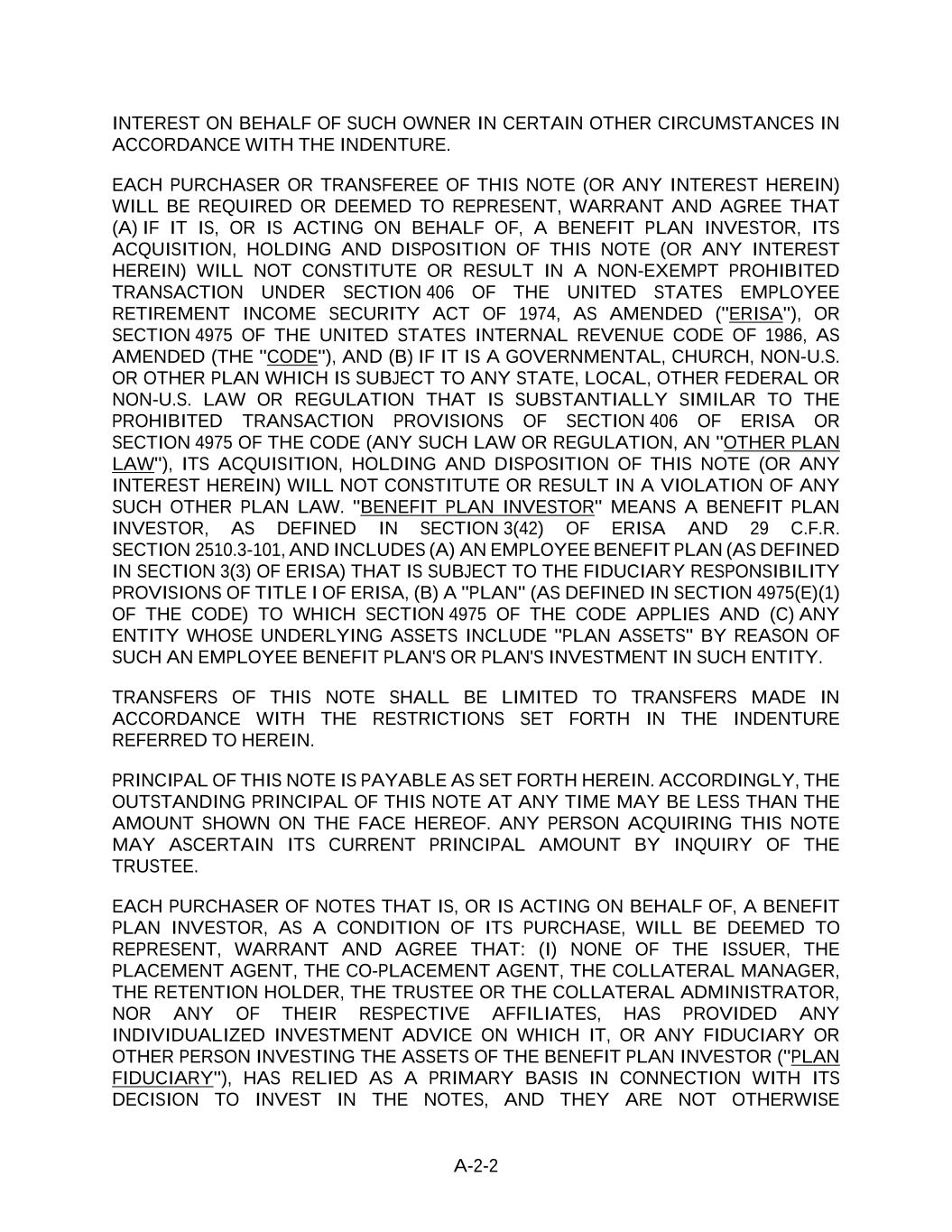 INTEREST ON BEHALF OF SUCH OWNER IN CERTAIN OTHER CIRCUMSTANCES IN ACCORDANCE WITH THE INDENTURE.

EACH PURCHASER OR TRANSFEREE OF THIS NOTE (OR ANY INTEREST HEREIN) WILL BE REQUIRED OR DEEMED TO REPRESENT, WARRANT AND AGREE THAT (A) IF IT IS, OR IS ACTING ON BEHALF OF, A BENEFIT PLAN INVESTOR, ITS ACQUISITION, HOLDING AND DISPOSITION OF THIS NOTE (OR ANY INTEREST HEREIN) WILL NOT CONSTITUTE OR RESULT IN A NON-EXEMPT PROHIBITED TRANSACTION UNDER SECTION 406 OF THE UNITED STATES EMPLOYEE RETIREMENT INCOME SECURITY ACT OF 1974, AS AMENDED ("ERISA"), OR SECTION 4975 OF THE UNITED STATES INTERNAL REVENUE CODE OF 1986, AS AMENDED (THE "CODE"), AND (B) IF IT IS A GOVERNMENTAL, CHURCH, NON-U.S. OR OTHER PLAN WHICH IS SUBJECT TO ANY STATE, LOCAL, OTHER FEDERAL OR NON-U.S. LAW OR REGULATION THAT IS SUBSTANTIALLY SIMILAR TO THE PROHIBITED TRANSACTION PROVISIONS OF SECTION 406 OF ERISA OR SECTION 4975 OF THE CODE (ANY SUCH LAW OR REGULATION, AN "OTHER PLAN LAW"), ITS ACQUISITION, HOLDING AND DISPOSITION OF THIS NOTE (OR ANY INTEREST HEREIN) WILL NOT CONSTITUTE OR RESULT IN A VIOLATION OF ANY SUCH OTHER PLAN LAW. "BENEFIT PLAN INVESTOR" MEANS A BENEFIT PLAN INVESTOR, AS DEFINED IN SECTION 3(42) OF ERISA AND 29 C.F.R. SECTION 2510.3-101, AND INCLUDES (A) AN EMPLOYEE BENEFIT PLAN (AS DEFINED IN SECTION 3(3) OF ERISA) THAT IS SUBJECT TO THE FIDUCIARY RESPONSIBILITY PROVISIONS OF TITLE I OF ERISA, (B) A "PLAN" (AS DEFINED IN SECTION 4975(E)(1) OF THE CODE) TO WHICH SECTION 4975 OF THE CODE APPLIES AND (C) ANY ENTITY WHOSE UNDERLYING ASSETS INCLUDE "PLAN ASSETS" BY REASON OF SUCH AN EMPLOYEE BENEFIT PLAN'S OR PLAN'S INVESTMENT IN SUCH ENTITY.

TRANSFERS OF THIS NOTE SHALL BE LIMITED TO TRANSFERS MADE IN ACCORDANCE WITH THE RESTRICTIONS SET FORTH IN THE INDENTURE REFERRED TO HEREIN.

PRINCIPAL OF THIS NOTE IS PAYABLE AS SET FORTH HEREIN. ACCORDINGLY, THE OUTSTANDING PRINCIPAL OF THIS NOTE AT ANY TIME MAY BE LESS THAN THE AMOUNT SHOWN ON THE FACE HEREOF. ANY PERSON ACQUIRING THIS NOTE MAY ASCERTAIN ITS CURRENT PRINCIPAL AMOUNT BY INQUIRY OF THE TRUSTEE.

EACH PURCHASER OF NOTES THAT IS, OR IS ACTING ON BEHALF OF, A BENEFIT PLAN INVESTOR, AS A CONDITION OF ITS PURCHASE, WILL BE DEEMED TO REPRESENT, WARRANT AND AGREE THAT: (I) NONE OF THE ISSUER, THE PLACEMENT AGENT, THE CO-PLACEMENT AGENT, THE COLLATERAL MANAGER, THE RETENTION HOLDER, THE TRUSTEE OR THE COLLATERAL ADMINISTRATOR, NOR ANY OF THEIR RESPECTIVE AFFILIATES, HAS PROVIDED ANY INDIVIDUALIZED INVESTMENT ADVICE ON WHICH IT, OR ANY FIDUCIARY OR OTHER PERSON INVESTING THE ASSETS OF THE BENEFIT PLAN INVESTOR ("PLAN FIDUCIARY"), HAS RELIED AS A PRIMARY BASIS IN CONNECTION WITH ITS DECISION TO INVEST IN THE NOTES, AND THEY ARE NOT OTHERWISE

A-2-2